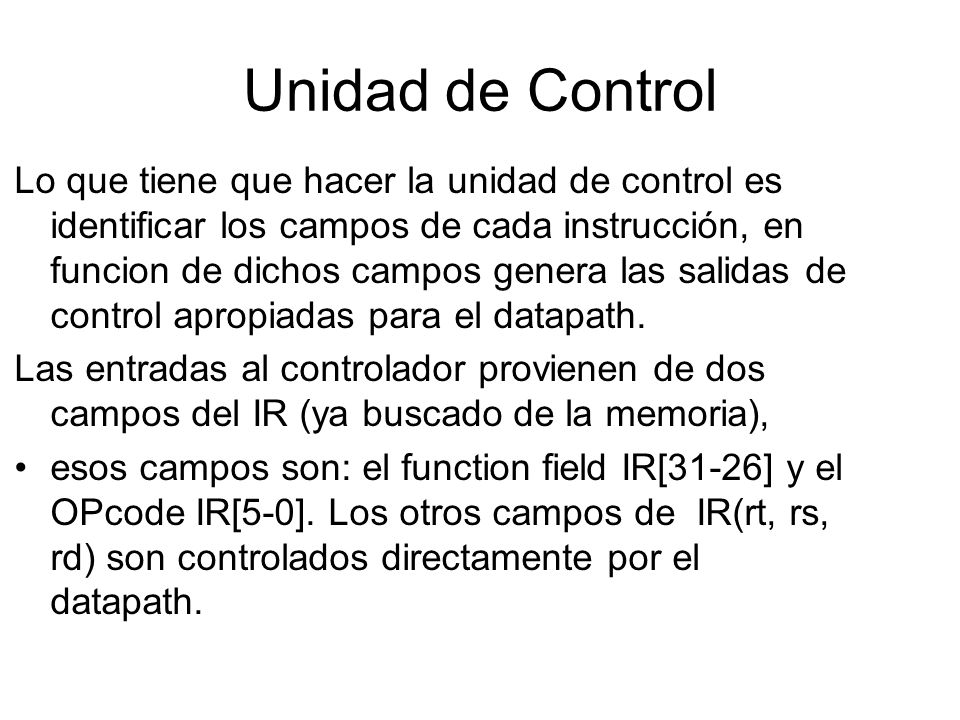 Unidad de Control

Lo que tiene que hacer la unidad de control es identificar los campos de cada instrucción, en funcion de dichos campos genera las salidas de control apropiadas para el datapath.

Las entradas al controlador provienen de dos campos del IR (ya buscado de la memoria),

• esos campos son: el function field IR[31-26] y el OPcode IR[5-0]. Los otros campos de IR(rt, rs, rd) son controlados directamente por el datapath.